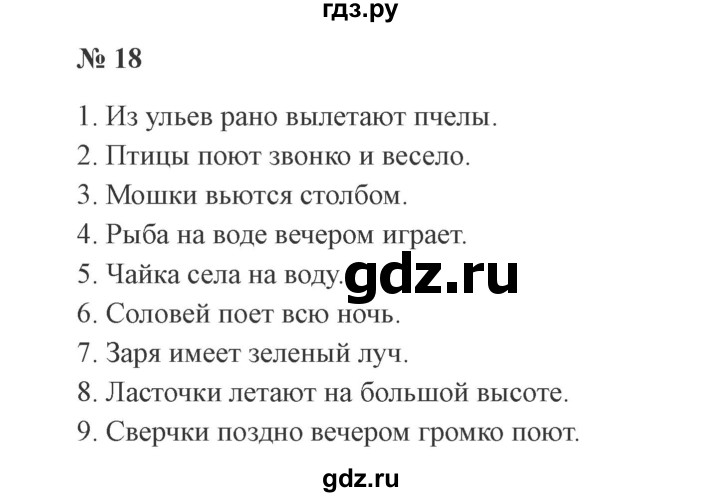 гдз.ру

№ 18

1. Из ульев рано вылетают пчелы.
2. Птицы поют звонко и весело.
3. Мошки вьются столбом.
4. Рыба на воде вечером играет.
5. Чайка села на воду.
gdz.ru
6. Соловей поет всю ночь.
7. Заря имеет зеленый луч.
8. Ласточки летают на большой высоте.
9. Сверчки поздно вечером громко поют.

gdz.ru